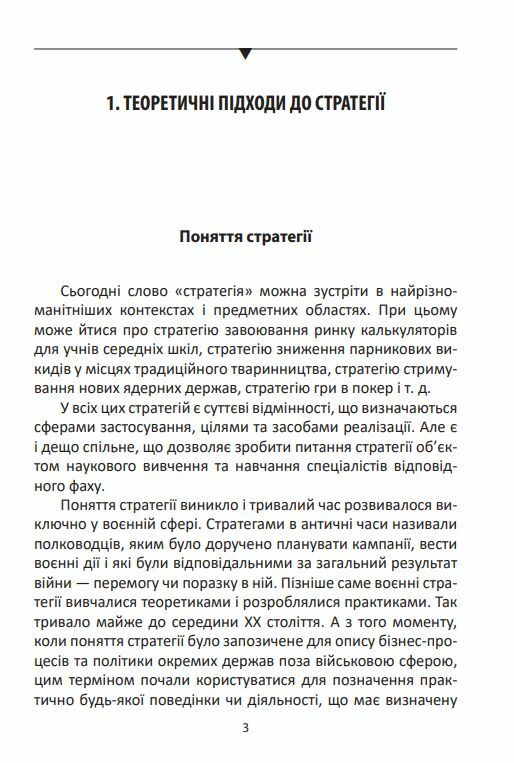 1. ТЕОРЕТИЧНІ ПІДХОДИ ДО СТРАТЕГІЇ

Поняття стратегії

Сьогодні слово «стратегія» можна зустріти в найрізноманітніших контекстах і предметних областях. При цьому може йтися про стратегію завоювання ринку калькуляторів для учнів середніх шкіл, стратегію зниження парникових викидів у місцях традиційного тваринництва, стратегію стримування нових ядерних держав, стратегію гри в покер і т. д.

У всіх цих стратегій є суттєві відмінності, що визначаються сферами застосування, цілями та засобами реалізації. Але є і дещо спільне, що дозволяє зробити питання стратегії об'єктом наукового вивчення та навчання спеціалістів відповідного фаху.

Поняття стратегії виникло і тривалий час розвивалося виключно у воєнній сфері. Стратегами в античні часи називали полководців, яким було доручено планувати кампанії, вести воєнні дії і які були відповідальними за загальний результат війни — перемогу чи поразку в ній. Пізніше саме воєнні стратегії вивчалися теоретиками і розроблялися практиками. Так тривало майже до середини XX століття. А з того моменту, коли поняття стратегії було запозичене для опису бізнес-процесів та політики окремих держав поза військовою сферою, цим терміном почали користуватися для позначення практично будь-якої поведінки чи діяльності, що має визначену

3